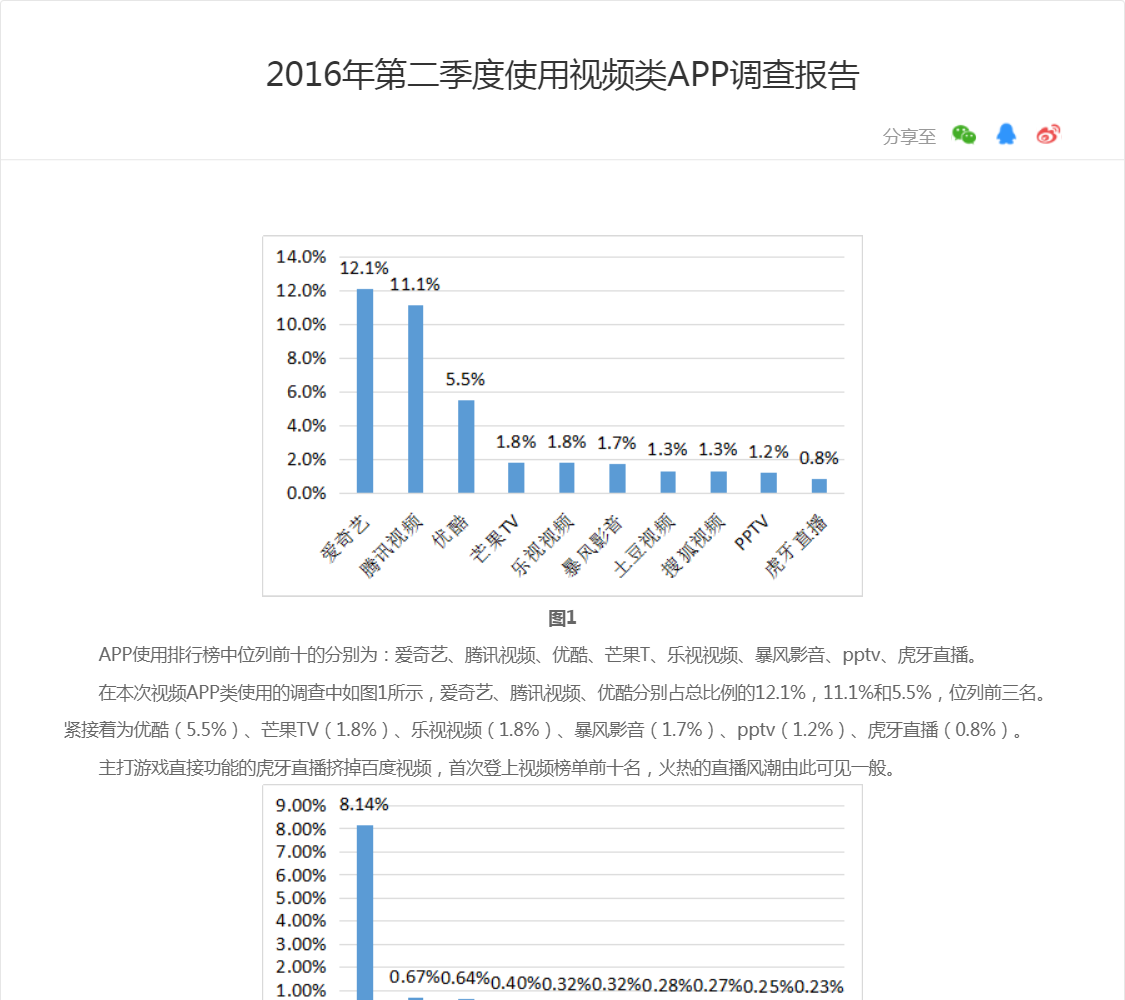 2016年第二季度使用视频类APP调查报告

分享至

14.0%
12.0%
10.0%
8.0%
6.0%
4.0%
2.0%
0.0%

12.1% 11.1% 5.5% 1.8% 1.8% 1.7% 1.3% 1.3% 1.2% 0.8%

爱奇艺 腾讯视频 优酷 芒果TV 乐视视频 暴风影音 土豆视频 搜狐视频 PPTV 虎牙直播

图1

APP使用排行榜中位列前十的分别为：爱奇艺、腾讯视频、优酷、芒果T、乐视视频、暴风影音、pptv、虎牙直播。

在本次视频APP类使用的调查中如图1所示，爱奇艺、腾讯视频、优酷分别占总比例的12.1%，11.1%和5.5%，位列前三名。紧接着为优酷（5.5%）、芒果TV（1.8%）、乐视视频（1.8%）、暴风影音（1.7%）、pptv（1.2%）、虎牙直播（0.8%）。

主打游戏直接功能的虎牙直播挤掉百度视频，首次登上视频榜单前十名，火热的直播风潮由此可见一般。

9.00%
8.00%
7.00%
6.00%
5.00%
4.00%
3.00%
2.00%
1.00%

8.14%
0.67% 0.64% 0.40% 0.32% 0.32% 0.28% 0.27% 0.25% 0.23%